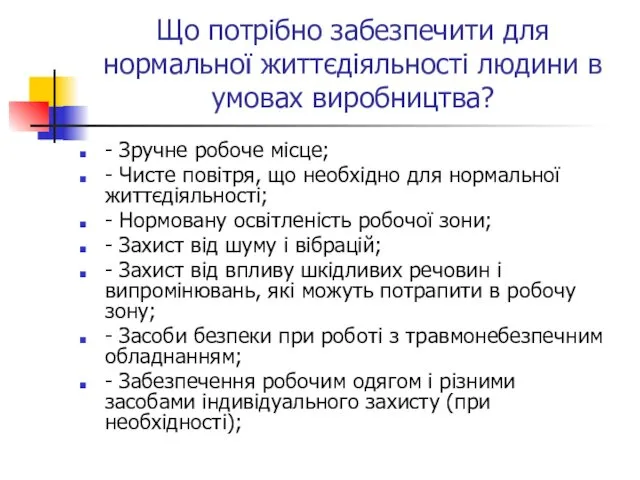 Що потрібно забезпечити для нормальної життєдіяльності людини в умовах виробництва?

- Зручне робоче місце;
- Чисте повітря, що необхідно для нормальної життєдіяльності;
- Нормовану освітленість робочої зони;
- Захист від шуму і вібрацій;
- Захист від впливу шкідливих речовин і випромінювань, які можуть потрапити в робочу зону;
- Засоби безпеки при роботі з травмонебезпечним обладнанням;
- Забезпечення робочим одягом і різними засобами індивідуального захисту (при необхідності);